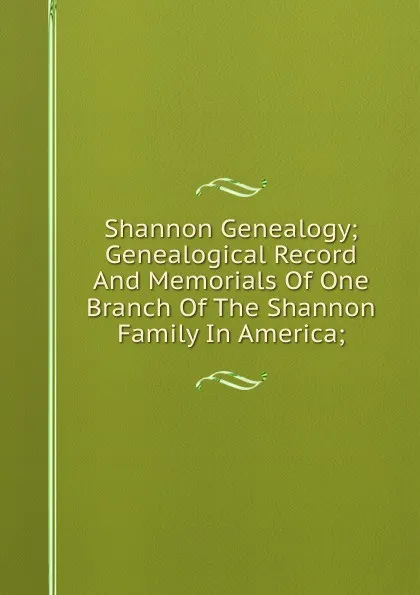 Shannon Genealogy; Genealogical Record And Memorials Of One Branch Of The Shannon Family In America;